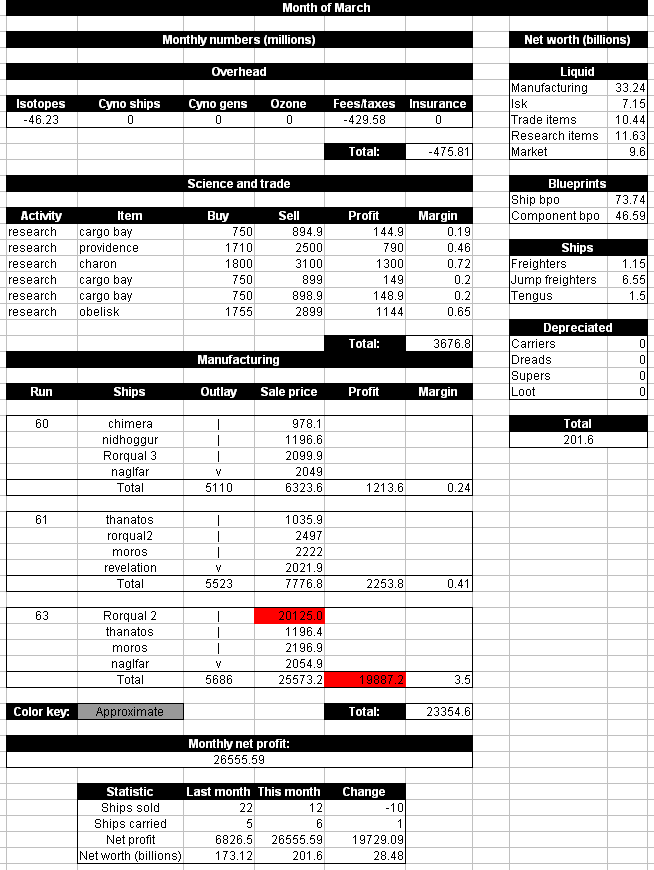 Month of March

Monthly numbers (millions)

Overhead

| Isotopes | Cyno ships | Cyno gens | Ozone | Fees/taxes | Insurance |
|---|---|---|---|---|---|
| -46.23 | 0 | 0 | 0 | -429.58 | 0 |
| | | | | Total: | -475.81 |

Science and trade

| Activity | Item | Buy | Sell | Profit | Margin |
|---|---|---|---|---|---|
| research | cargo bay | 750 | 894.9 | 144.9 | 0.19 |
| research | providence | 1710 | 2500 | 790 | 0.46 |
| research | charon | 1800 | 3100 | 1300 | 0.72 |
| research | cargo bay | 750 | 899 | 149 | 0.2 |
| research | cargo bay | 750 | 898.9 | 148.9 | 0.2 |
| research | obelisk | 1755 | 2899 | 1144 | 0.65 |
| | | | | Total: | 3676.8 |

Manufacturing

| Run | Ships | Outlay | Sale price | Profit | Margin |
|---|---|---|---|---|---|
| 60 | chimera | \| | 978.1 | | |
| | nidhoggur | \| | 1196.6 | | |
| | Rorqual 3 | \| | 2099.9 | | |
| | naglfar | v | 2049 | | |
| | Total | 5110 | 6323.6 | 1213.6 | 0.24 |
| 61 | thanatos | \| | 1035.9 | | |
| | rorqual2 | \| | 2497 | | |
| | moros | \| | 2222 | | |
| | revelation | v | 2021.9 | | |
| | Total | 5523 | 7776.8 | 2253.8 | 0.41 |
| 63 | Rorqual 2 | \| | 20125.0 | | |
| | thanatos | \| | 1196.4 | | |
| | moros | \| | 2196.9 | | |
| | naglfar | v | 2054.9 | | |
| | Total | 5686 | 25573.2 | 19887.2 | 3.5 |

Color key: Approximate

Total: 23354.6

Monthly net profit:
26555.59

| Statistic | Last month | This month | Change |
|---|---|---|---|
| Ships sold | 22 | 12 | -10 |
| Ships carried | 5 | 6 | 1 |
| Net profit | 6826.5 | 26555.59 | 19729.09 |
| Net worth (billions) | 173.12 | 201.6 | 28.48 |

Net worth (billions)

| Liquid | |
|---|---|
| Manufacturing | 33.24 |
| Isk | 7.15 |
| Trade items | 10.44 |
| Research items | 11.63 |
| Market | 9.6 |

| Blueprints | |
|---|---|
| Ship bpo | 73.74 |
| Component bpo | 46.59 |

| Ships | |
|---|---|
| Freighters | 1.15 |
| Jump freighters | 6.55 |
| Tengus | 1.5 |

| Depreciated | |
|---|---|
| Carriers | 0 |
| Dreads | 0 |
| Supers | 0 |
| Loot | 0 |

Total
201.6